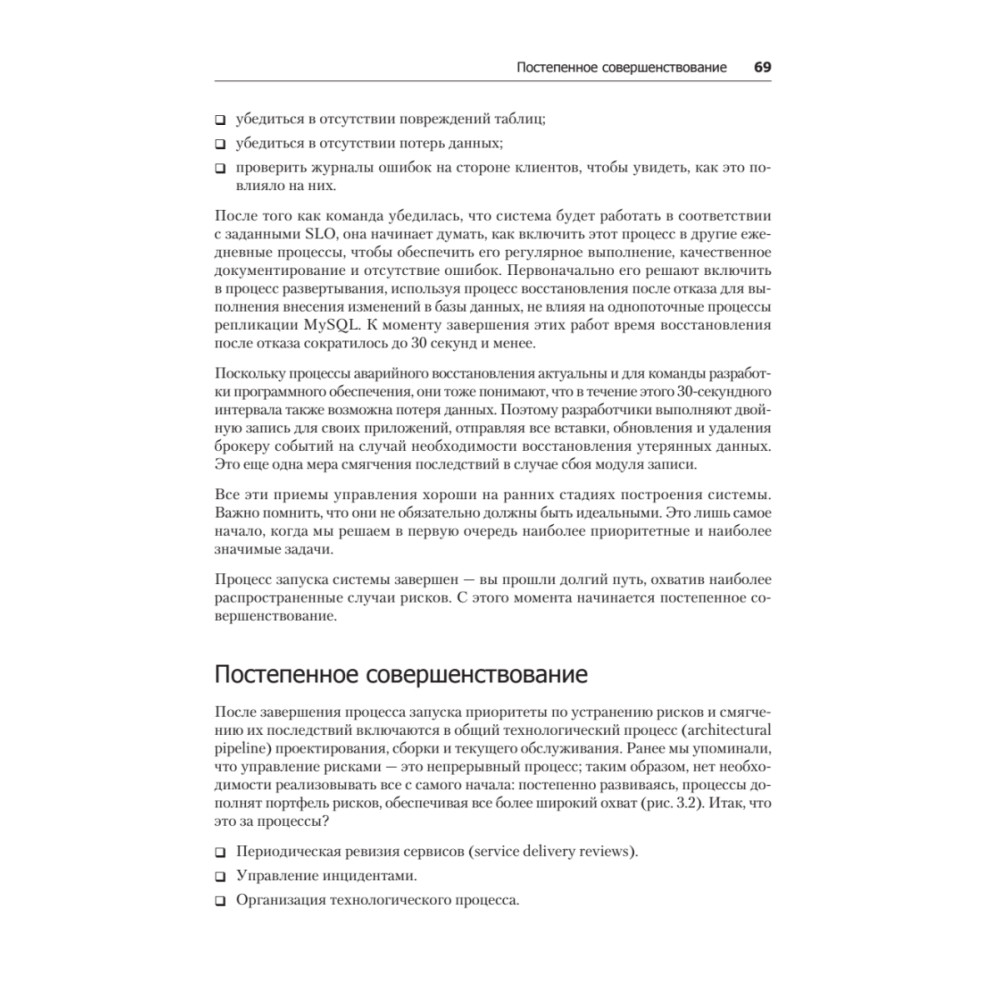 Постепенное совершенствование 69

❑ убедиться в отсутствии повреждений таблиц;
❑ убедиться в отсутствии потерь данных;
❑ проверить журналы ошибок на стороне клиентов, чтобы увидеть, как это повлияло на них.

После того как команда убедилась, что система будет работать в соответствии с заданными SLO, она начинает думать, как включить этот процесс в другие ежедневные процессы, чтобы обеспечить его регулярное выполнение, качественное документирование и отсутствие ошибок. Первоначально его решают включить в процесс развертывания, используя процесс восстановления после отказа для выполнения внесения изменений в базы данных, не влияя на однопоточные процессы репликации MySQL. К моменту завершения этих работ время восстановления после отказа сократилось до 30 секунд и менее.

Поскольку процессы аварийного восстановления актуальны и для команды разработки программного обеспечения, они тоже понимают, что в течение этого 30-секундного интервала также возможна потеря данных. Поэтому разработчики выполняют двойную запись для своих приложений, отправляя все вставки, обновления и удаления брокеру событий на случай необходимости восстановления утерянных данных. Это еще одна мера смягчения последствий в случае сбоя модуля записи.

Все эти приемы управления хороши на ранних стадиях построения системы. Важно помнить, что они не обязательно должны быть идеальными. Это лишь самое начало, когда мы решаем в первую очередь наиболее приоритетные и наиболее значимые задачи.

Процесс запуска системы завершен — вы прошли долгий путь, охватив наиболее распространенные случаи рисков. С этого момента начинается постепенное совершенствование.

Постепенное совершенствование

После завершения процесса запуска приоритеты по устранению рисков и смягчению их последствий включаются в общий технологический процесс (architectural pipeline) проектирования, сборки и текущего обслуживания. Ранее мы упоминали, что управление рисками — это непрерывный процесс; таким образом, нет необходимости реализовывать все с самого начала: постепенно развиваясь, процессы дополнят портфель рисков, обеспечивая все более широкий охват (рис. 3.2). Итак, что это за процессы?

❑ Периодическая ревизия сервисов (service delivery reviews).
❑ Управление инцидентами.
❑ Организация технологического процесса.